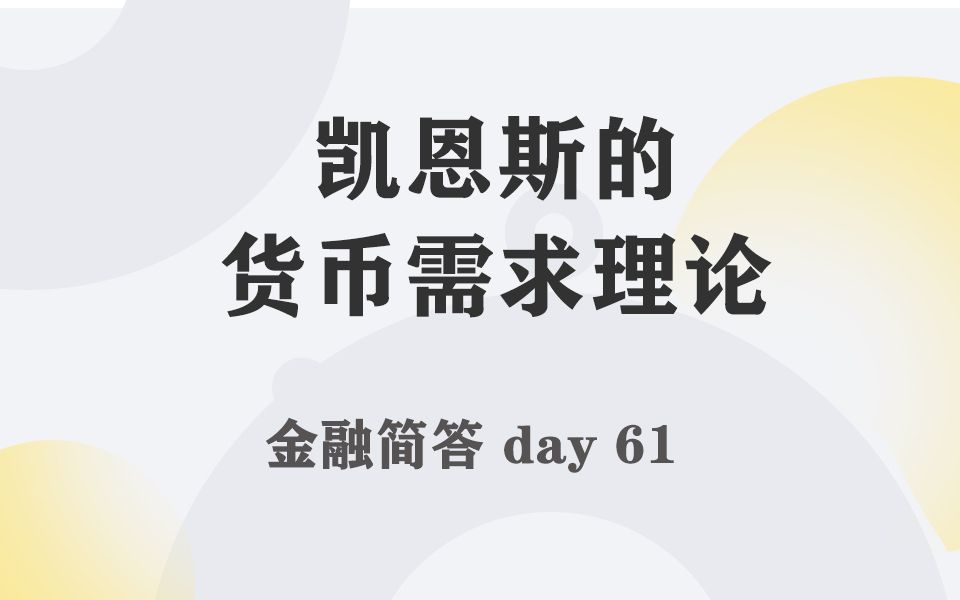 凯恩斯的
货币需求理论

金融简答 day 61